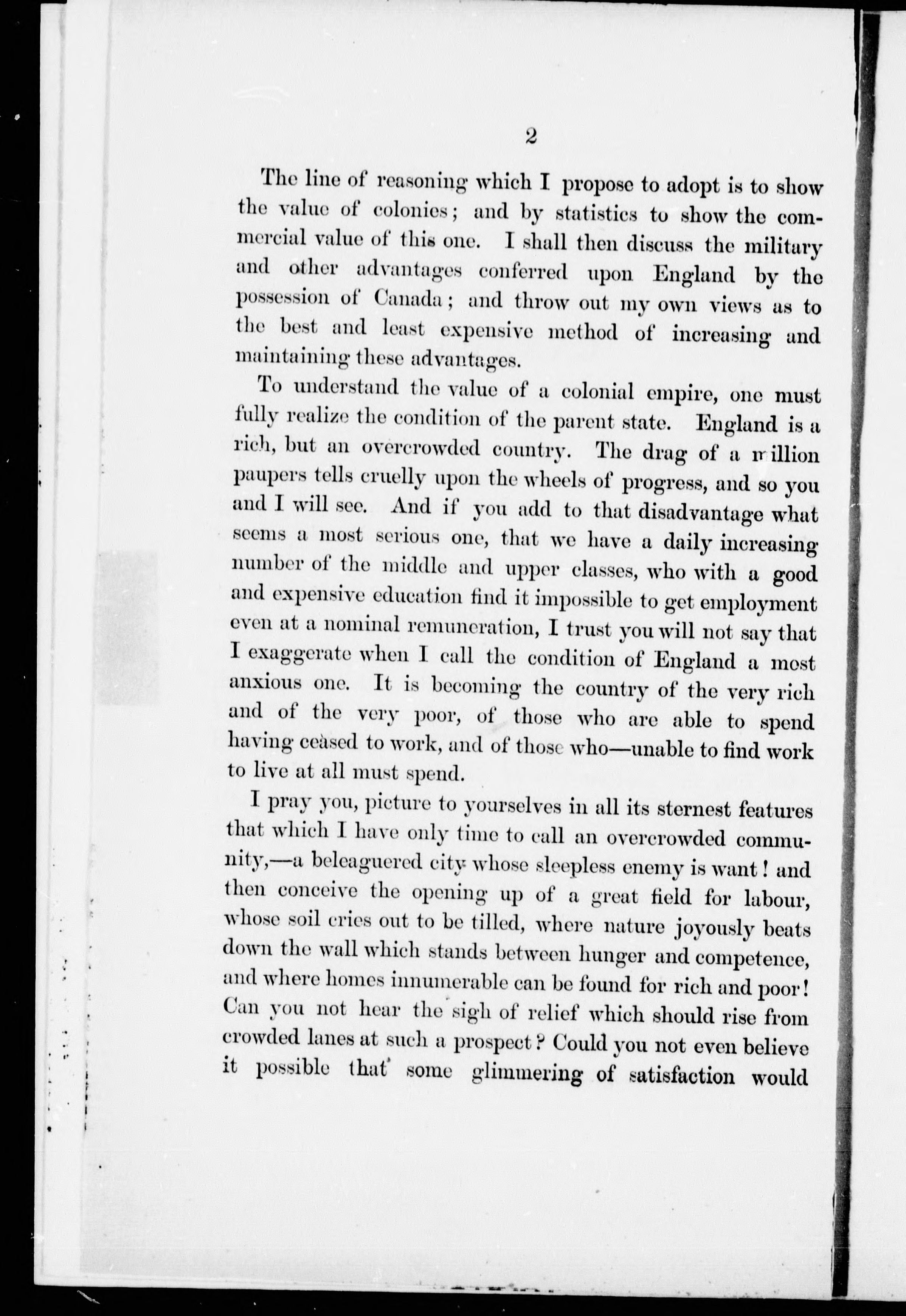 2

The line of reasoning which I propose to adopt is to show the value of colonies; and by statistics to show the commercial value of this one. I shall then discuss the military and other advantages conferred upon England by the possession of Canada; and throw out my own views as to the best and least expensive method of increasing and maintaining these advantages.

To understand the value of a colonial empire, one must fully realize the condition of the parent state. England is a rich, but an overcrowded country. The drag of a million paupers tells cruelly upon the wheels of progress, and so you and I will see. And if you add to that disadvantage what seems a most serious one, that we have a daily increasing number of the middle and upper classes, who with a good and expensive education find it impossible to get employment even at a nominal remuneration, I trust you will not say that I exaggerate when I call the condition of England a most anxious one. It is becoming the country of the very rich and of the very poor, of those who are able to spend having ceased to work, and of those who—unable to find work to live at all must spend.

I pray you, picture to yourselves in all its sternest features that which I have only time to call an overcrowded community,—a beleaguered city whose sleepless enemy is want! and then conceive the opening up of a great field for labour, whose soil cries out to be tilled, where nature joyously beats down the wall which stands between hunger and competence, and where homes innumerable can be found for rich and poor! Can you not hear the sigh of relief which should rise from crowded lanes at such a prospect? Could you not even believe it possible that some glimmering of satisfaction would